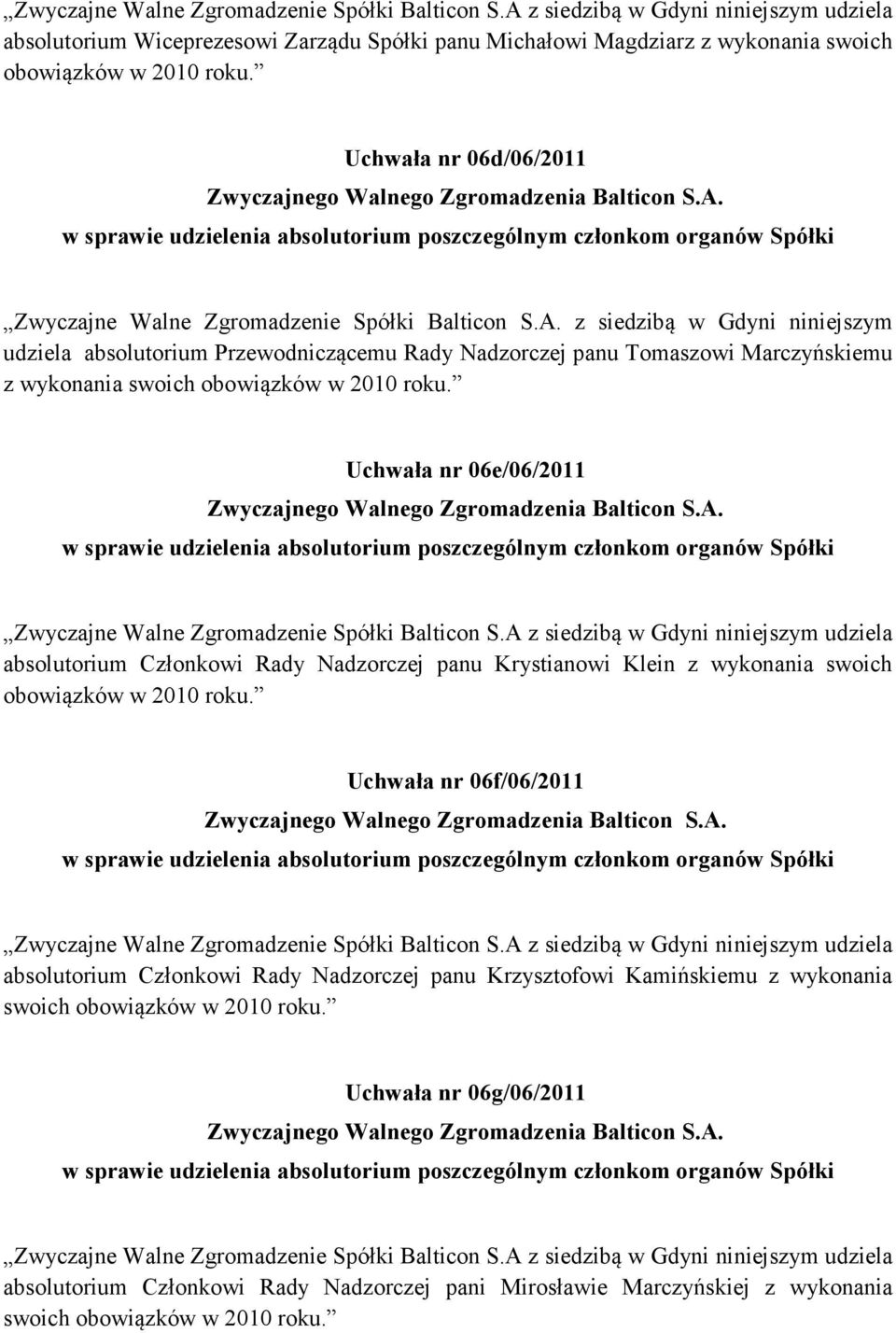 „Zwyczajne Walne Zgromadzenie Spółki Balticon S.A z siedzibą w Gdyni niniejszym udziela absolutorium Wiceprezesowi Zarządu Spółki panu Michałowi Magdziarz z wykonania swoich obowiązków w 2010 roku.”

Uchwała nr 06d/06/2011
Zwyczajnego Walnego Zgromadzenia Balticon S.A.
w sprawie udzielenia absolutorium poszczególnym członkom organów Spółki

„Zwyczajne Walne Zgromadzenie Spółki Balticon S.A. z siedzibą w Gdyni niniejszym udziela absolutorium Przewodniczącemu Rady Nadzorczej panu Tomaszowi Marczyńskiemu z wykonania swoich obowiązków w 2010 roku.”

Uchwała nr 06e/06/2011
Zwyczajnego Walnego Zgromadzenia Balticon S.A.
w sprawie udzielenia absolutorium poszczególnym członkom organów Spółki

„Zwyczajne Walne Zgromadzenie Spółki Balticon S.A z siedzibą w Gdyni niniejszym udziela absolutorium Członkowi Rady Nadzorczej panu Krystianowi Klein z wykonania swoich obowiązków w 2010 roku.”

Uchwała nr 06f/06/2011
Zwyczajnego Walnego Zgromadzenia Balticon S.A.
w sprawie udzielenia absolutorium poszczególnym członkom organów Spółki

„Zwyczajne Walne Zgromadzenie Spółki Balticon S.A z siedzibą w Gdyni niniejszym udziela absolutorium Członkowi Rady Nadzorczej panu Krzysztofowi Kamińskiemu z wykonania swoich obowiązków w 2010 roku.”

Uchwała nr 06g/06/2011
Zwyczajnego Walnego Zgromadzenia Balticon S.A.
w sprawie udzielenia absolutorium poszczególnym członkom organów Spółki

„Zwyczajne Walne Zgromadzenie Spółki Balticon S.A z siedzibą w Gdyni niniejszym udziela absolutorium Członkowi Rady Nadzorczej pani Mirosławie Marczyńskiej z wykonania swoich obowiązków w 2010 roku.”